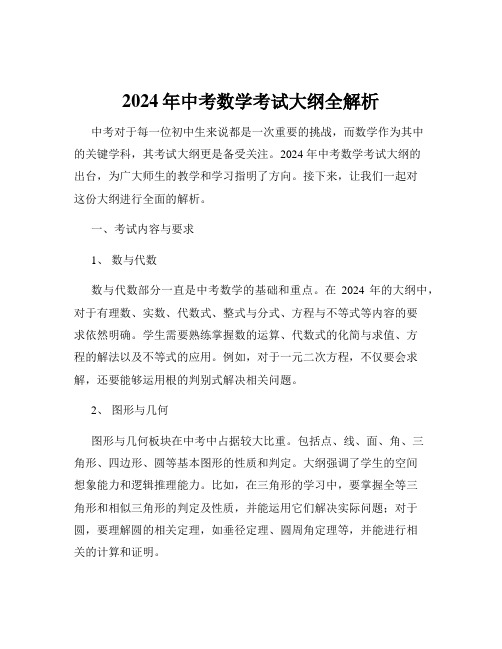 2024 年中考数学考试大纲全解析

中考对于每一位初中生来说都是一次重要的挑战，而数学作为其中的关键学科，其考试大纲更是备受关注。2024 年中考数学考试大纲的出台，为广大师生的教学和学习指明了方向。接下来，让我们一起对这份大纲进行全面的解析。

一、考试内容与要求

1、 数与代数

数与代数部分一直是中考数学的基础和重点。在 2024 年的大纲中，对于有理数、实数、代数式、整式与分式、方程与不等式等内容的要求依然明确。学生需要熟练掌握数的运算、代数式的化简与求值、方程的解法以及不等式的应用。例如，对于一元二次方程，不仅要会求解，还要能够运用根的判别式解决相关问题。

2、 图形与几何

图形与几何板块在中考中占据较大比重。包括点、线、面、角、三角形、四边形、圆等基本图形的性质和判定。大纲强调了学生的空间想象能力和逻辑推理能力。比如，在三角形的学习中，要掌握全等三角形和相似三角形的判定及性质，并能运用它们解决实际问题；对于圆，要理解圆的相关定理，如垂径定理、圆周角定理等，并能进行相关的计算和证明。